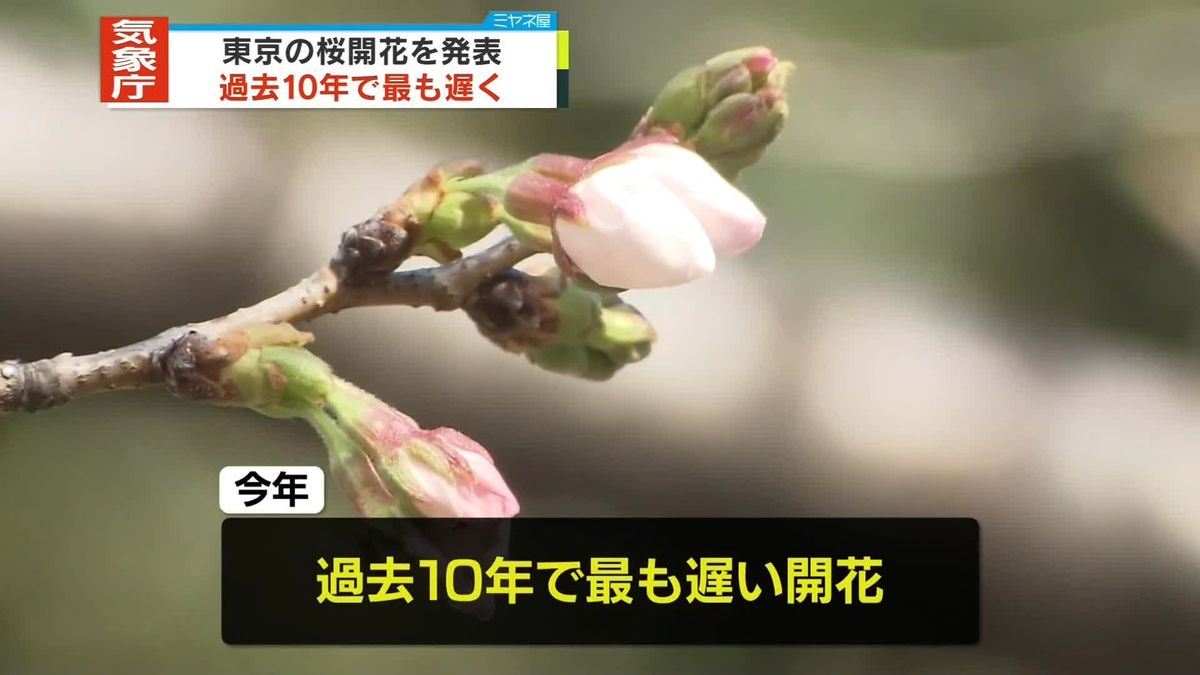 気象庁

ミヤネ屋

東京の桜開花を発表
過去10年で最も遅く

今年

過去10年で最も遅い開花